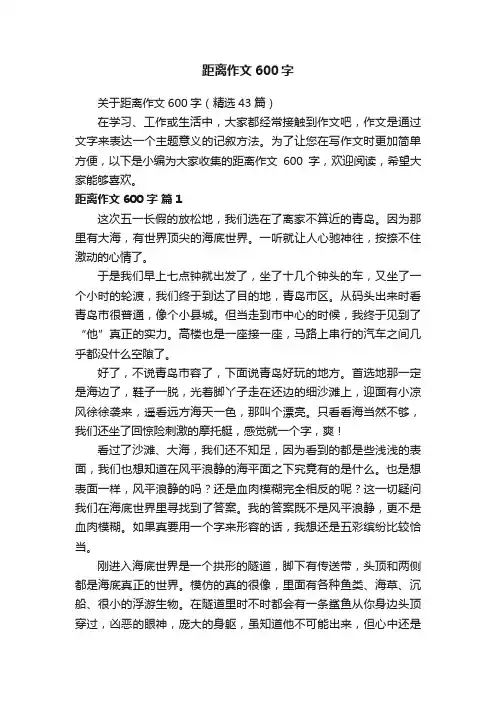 距离作文 600 字

关于距离作文 600 字（精选 43 篇）

在学习、工作或生活中，大家都经常接触到作文吧，作文是通过文字来表达一个主题意义的记叙方法。为了让您在写作文时更加简单方便，以下是小编为大家收集的距离作文 600 字，欢迎阅读，希望大家能够喜欢。

距离作文 600 字 篇 1

这次五一长假的放松地，我们选在了离家不算近的青岛。因为那里有大海，有世界顶尖的海底世界。一听就让人心驰神往，按捺不住激动的心情了。

于是我们早上七点钟就出发了，坐了十几个钟头的车，又坐了一个小时的轮渡，我们终于到达了目的地，青岛市区。从码头出来时看青岛市很普通，像个小县城。但当走到市中心的时候，我终于见到了“他”真正的实力。高楼也是一座接一座，马路上串行的汽车之间几乎都没什么空隙了。

好了，不说青岛市容了，下面说青岛好玩的地方。首选地那一定是海边了，鞋子一脱，光着脚丫子走在还边的细沙滩上，迎面有小凉风徐徐袭来，遥看远方海天一色，那叫个漂亮。只看看海当然不够，我们还坐了回惊险刺激的摩托艇，感觉就一个字，爽！

看过了沙滩、大海，我们还不知足，因为看到的都是些浅浅的表面，我们也想知道在风平浪静的海平面之下究竟有的是什么。也是想表面一样，风平浪静的吗？还是血肉模糊完全相反的呢？这一切疑问我们在海底世界里寻找到了答案。我的答案既不是风平浪静，更不是血肉模糊。如果真要用一个字来形容的话，我想还是五彩缤纷比较恰当。

刚进入海底世界是一个拱形的隧道，脚下有传送带，头顶和两侧都是海底真正的世界。模仿的真的很像，里面有各种鱼类、海草、沉船、很小的浮游生物。在隧道里时不时都会有一条鲨鱼从你身边头顶穿过，凶恶的眼神，庞大的身躯，虽知道他不可能出来，但心中还是